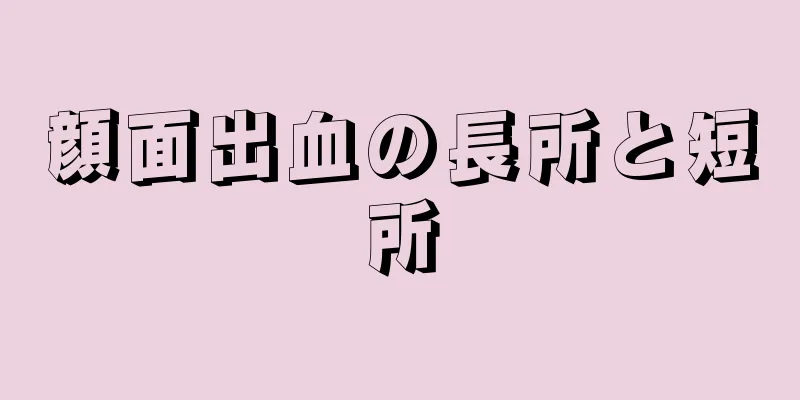 顔面出血の長所と短所